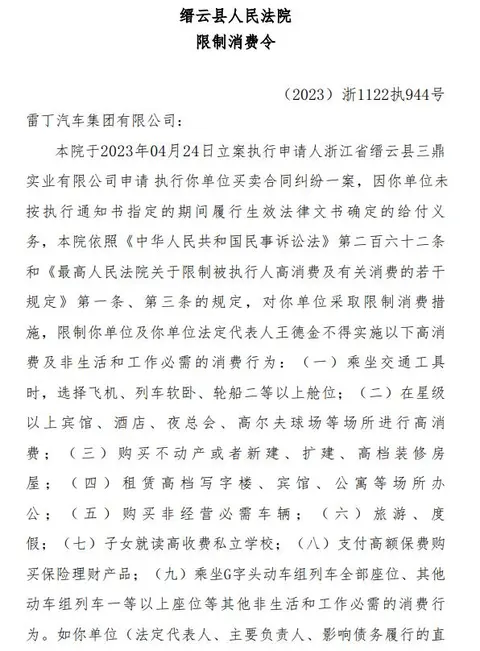 缙云县人民法院
限制消费令

（2023）浙1122执944号

雷丁汽车集团有限公司：

本院于2023年04月24日立案执行申请人浙江省缙云县三鼎实业有限公司申请 执行你单位买卖合同纠纷一案，因你单位未按执行通知书指定的期间履行生效法律文书确定的给付义务，本院依照《中华人民共和国民事诉讼法》第二百六十二条和《最高人民法院关于限制被执行人高消费及有关消费的若干规定》第一条、第三条的规定，对你单位采取限制消费措施，限制你单位及你单位法定代表人王德金不得实施以下高消费及非生活和工作必需的消费行为：（一）乘坐交通工具时，选择飞机、列车软卧、轮船二等以上舱位；（二）在星级以上宾馆、酒店、夜总会、高尔夫球场等场所进行高消费；（三）购买不动产或者新建、扩建、高档装修房屋；（四）租赁高档写字楼、宾馆、公寓等场所办公；（五）购买非经营必需车辆；（六）旅游、度假；（七）子女就读高收费私立学校；（八）支付高额保费购买保险理财产品；（九）乘坐G字头动车组列车全部座位、其他动车组列车一等以上座位等其他非生活和工作必需的消费行为。如你单位（法定代表人、主要负责人、影响债务履行的直